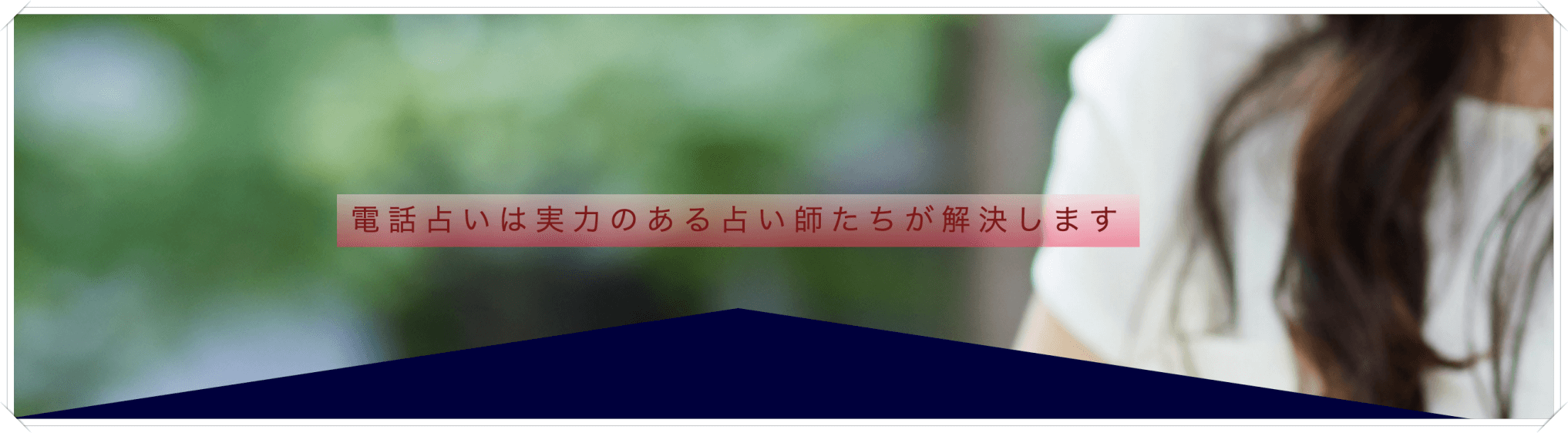 電話占いは実力のある占い師たちが解決します